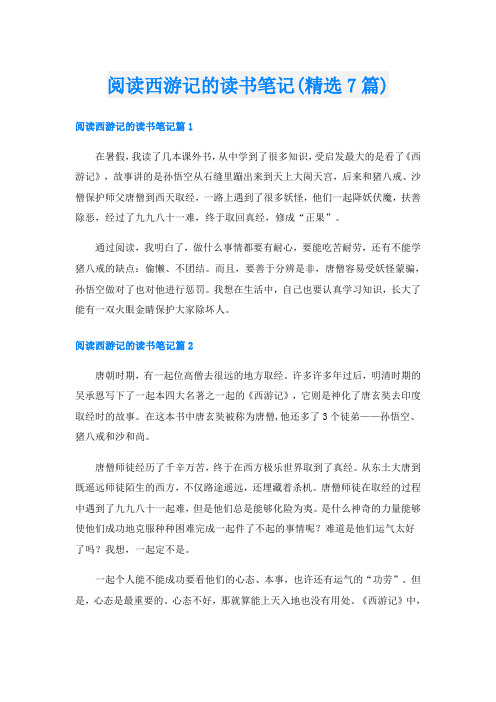 阅读西游记的读书笔记(精选7篇)

阅读西游记的读书笔记篇1

在暑假，我读了几本课外书，从中学到了很多知识，受启发最大的是看了《西游记》，故事讲的是孙悟空从石缝里蹦出来到天上大闹天宫，后来和猪八戒、沙僧保护师父唐僧到西天取经，一路上遇到了很多妖怪，他们一起降妖伏魔，扶善除恶，经过了九九八十一难，终于取回真经，修成“正果”。

通过阅读，我明白了，做什么事情都要有耐心，要能吃苦耐劳，还有不能学猪八戒的缺点：偷懒、不团结。而且，要善于分辨是非，唐僧容易受妖怪蒙骗，孙悟空做对了也对他进行惩罚。我想在生活中，自己也要认真学习知识，长大了能有一双火眼金睛保护大家除坏人。

阅读西游记的读书笔记篇2

唐朝时期，有一起位高僧去很远的地方取经。许多许多年过后，明清时期的吴承恩写下了一起本四大名著之一起的《西游记》，它则是神化了唐玄奘去印度取经时的故事。在这本书中唐玄奘被称为唐僧，他还多了3个徒弟——孙悟空、猪八戒和沙和尚。

唐僧师徒经历了千辛万苦，终于在西方极乐世界取到了真经。从东土大唐到既遥远师徒陌生的西方，不仅路途遥远，还埋藏着杀机。唐僧师徒在取经的过程中遇到了九九八十一起难，但是他们总是能够化险为夷。是什么神奇的力量能够使他们成功地克服种种困难完成一起件了不起的事情呢？难道是他们运气太好了吗？我想，一起定不是。

一起个人能不能成功要看他们的心态、本事，也许还有运气的“功劳”。但是，心态是最重要的。心态不好，那就算能上天入地也没有用处。《西游记》中，